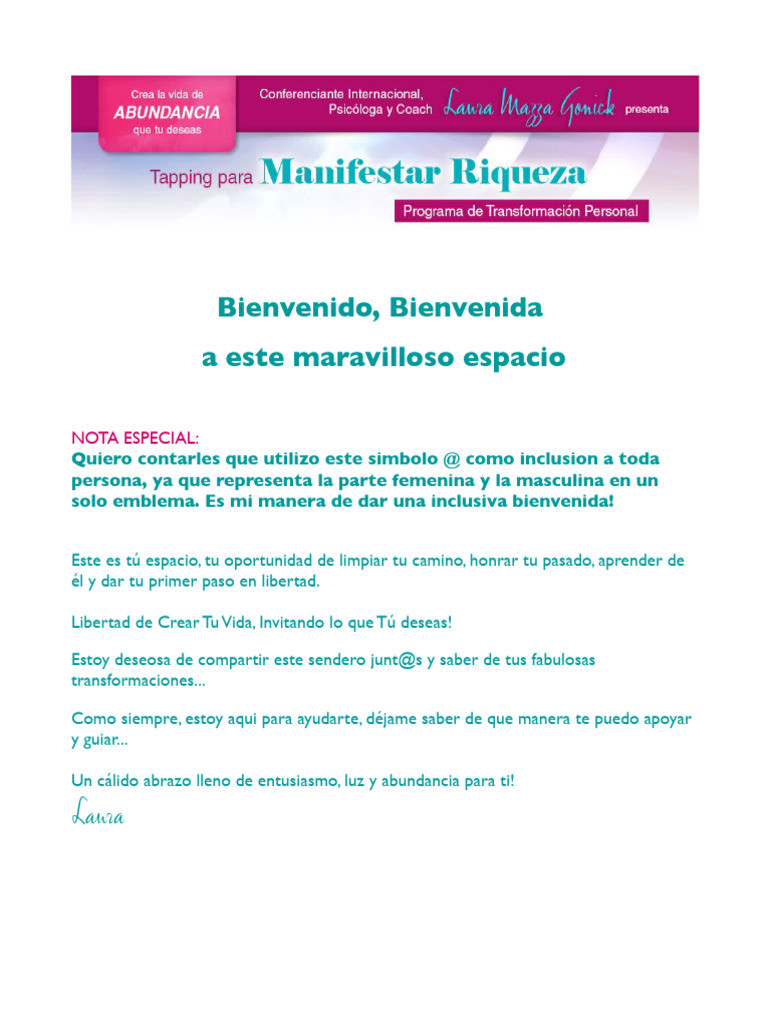 Crea la vida de
ABUNDANCIA
que tu deseas

Conferenciante Internacional,
Psicóloga y Coach Laura Mazza Gonick presenta

Tapping para Manifestar Riqueza

Programa de Transformación Personal

Bienvenido, Bienvenida

a este maravilloso espacio

NOTA ESPECIAL:
Quiero contarles que utilizo este simbolo @ como inclusion a toda persona, ya que representa la parte femenina y la masculina en un solo emblema. Es mi manera de dar una inclusiva bienvenida!

Este es tú espacio, tu oportunidad de limpiar tu camino, honrar tu pasado, aprender de él y dar tu primer paso en libertad.

Libertad de Crear Tu Vida, Invitando lo que Tú deseas!

Estoy deseosa de compartir este sendero junt@s y saber de tus fabulosas transformaciones...

Como siempre, estoy aqui para ayudarte, déjame saber de que manera te puedo apoyar y guiar...

Un cálido abrazo lleno de entusiasmo, luz y abundancia para ti!

Laura